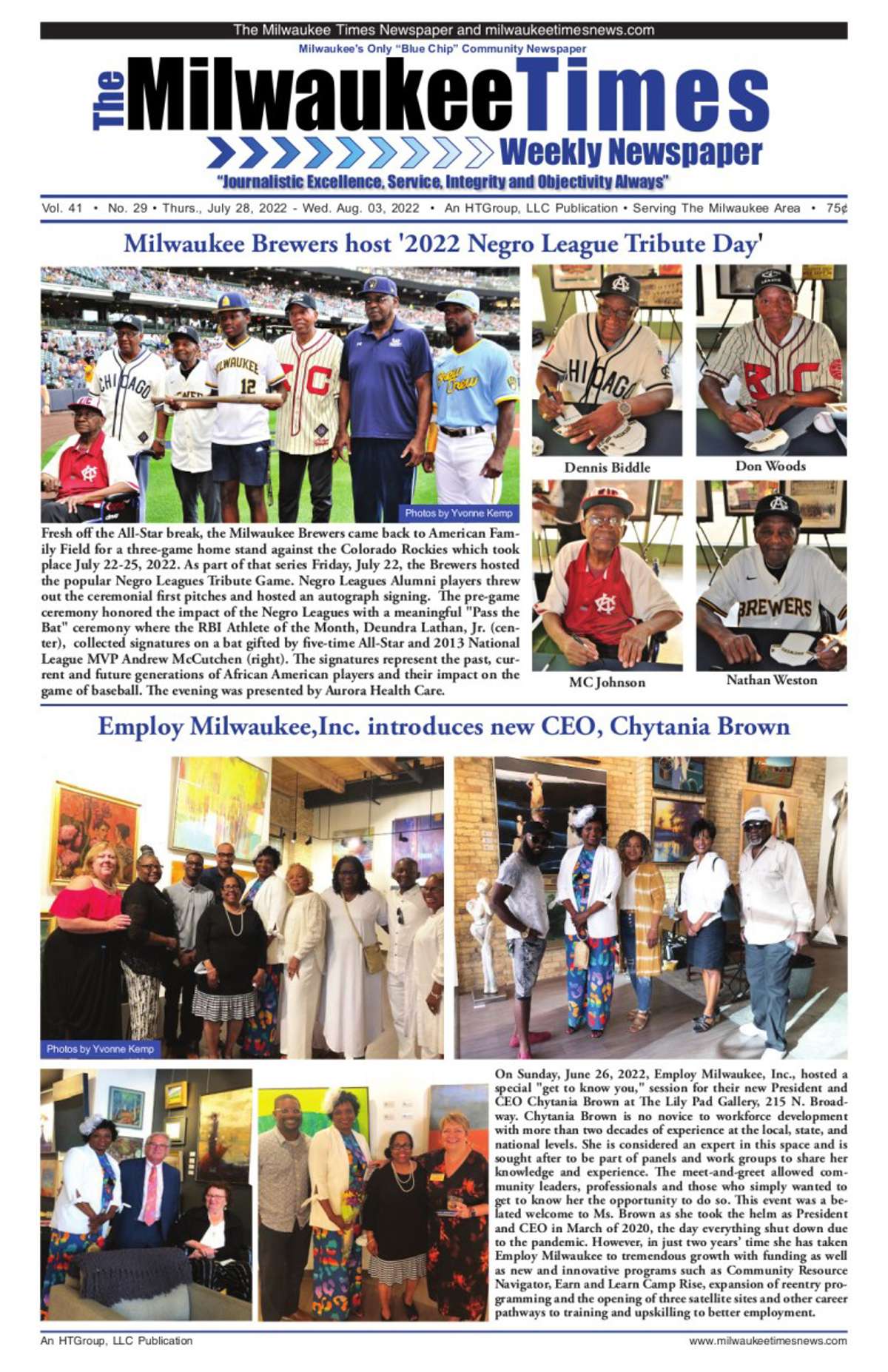 The Milwaukee Times Newspaper and milwaukeetimesnews.com

Milwaukee's Only "Blue Chip" Community Newspaper

The Milwaukee Times

Weekly Newspaper

"Journalistic Excellence, Service, Integrity and Objectivity Always"

Vol. 41 • No. 29 • Thurs., July 28, 2022 - Wed. Aug. 03, 2022 • An HTGroup, LLC Publication • Serving The Milwaukee Area • 75¢

Milwaukee Brewers host '2022 Negro League Tribute Day'

Photos by Yvonne Kemp

Fresh off the All-Star break, the Milwaukee Brewers came back to American Family Field for a three-game home stand against the Colorado Rockies which took place July 22-25, 2022. As part of that series Friday, July 22, the Brewers hosted the popular Negro Leagues Tribute Game. Negro Leagues Alumni players threw out the ceremonial first pitches and hosted an autograph signing. The pre-game ceremony honored the impact of the Negro Leagues with a meaningful "Pass the Bat" ceremony where the RBI Athlete of the Month, Deundra Lathan, Jr. (center), collected signatures on a bat gifted by five-time All-Star and 2013 National League MVP Andrew McCutchen (right). The signatures represent the past, current and future generations of African American players and their impact on the game of baseball. The evening was presented by Aurora Health Care.

Dennis Biddle

Don Woods

MC Johnson

Nathan Weston

Employ Milwaukee,Inc. introduces new CEO, Chytania Brown

Photos by Yvonne Kemp

On Sunday, June 26, 2022, Employ Milwaukee, Inc., hosted a special "get to know you," session for their new President and CEO Chytania Brown at The Lily Pad Gallery, 215 N. Broadway. Chytania Brown is no novice to workforce development with more than two decades of experience at the local, state, and national levels. She is considered an expert in this space and is sought after to be part of panels and work groups to share her knowledge and experience. The meet-and-greet allowed community leaders, professionals and those who simply wanted to get to know her the opportunity to do so. This event was a belated welcome to Ms. Brown as she took the helm as President and CEO in March of 2020, the day everything shut down due to the pandemic. However, in just two years' time she has taken Employ Milwaukee to tremendous growth with funding as well as new and innovative programs such as Community Resource Navigator, Earn and Learn Camp Rise, expansion of reentry programming and the opening of three satellite sites and other career pathways to training and upskilling to better employment.

An HTGroup, LLC Publication

www.milwaukeetimesnews.com